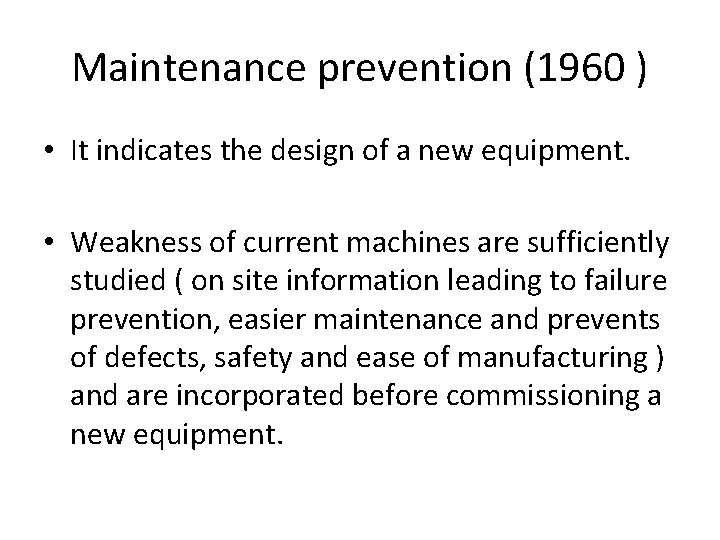 Maintenance prevention (1960 )

• It indicates the design of a new equipment.

• Weakness of current machines are sufficiently studied ( on site information leading to failure prevention, easier maintenance and prevents of defects, safety and ease of manufacturing ) and are incorporated before commissioning a new equipment.